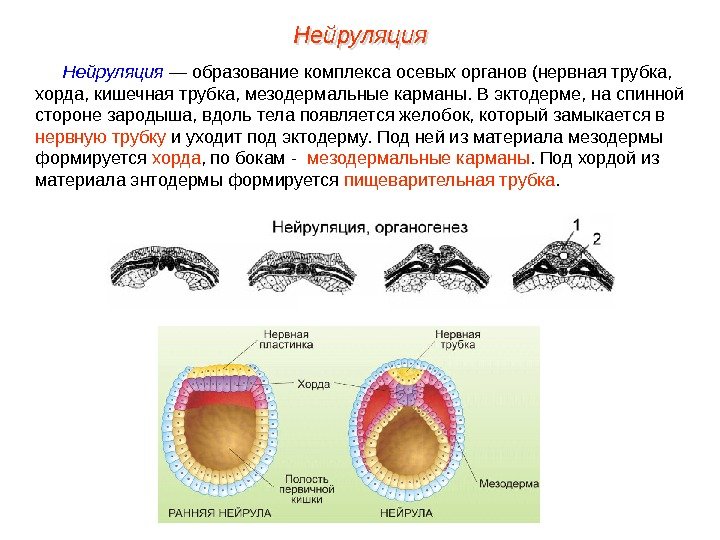 Нейруляция

Нейруляция — образование комплекса осевых органов (нервная трубка, хорда, кишечная трубка, мезодермальные карманы. В эктодерме, на спинной стороне зародыша, вдоль тела появляется желобок, который замыкается в нервную трубку и уходит под эктодерму. Под ней из материала мезодермы формируется хорда, по бокам - мезодермальные карманы. Под хордой из материала энтодермы формируется пищеварительная трубка.

Нейруляция, органогенез

1

2

Нервная пластинка

Хорда

Полость первичной кишки

РАННЯЯ НЕЙРУЛА

Нервная трубка

Мезодерма

НЕЙРУЛА